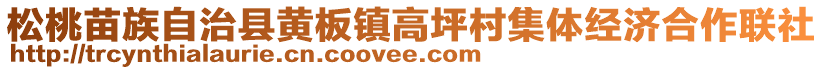 松桃苗族自治县黄板镇高坪村集体经济合作联社
http://trcynthialaurie.cn.coovee.com